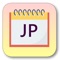 JP